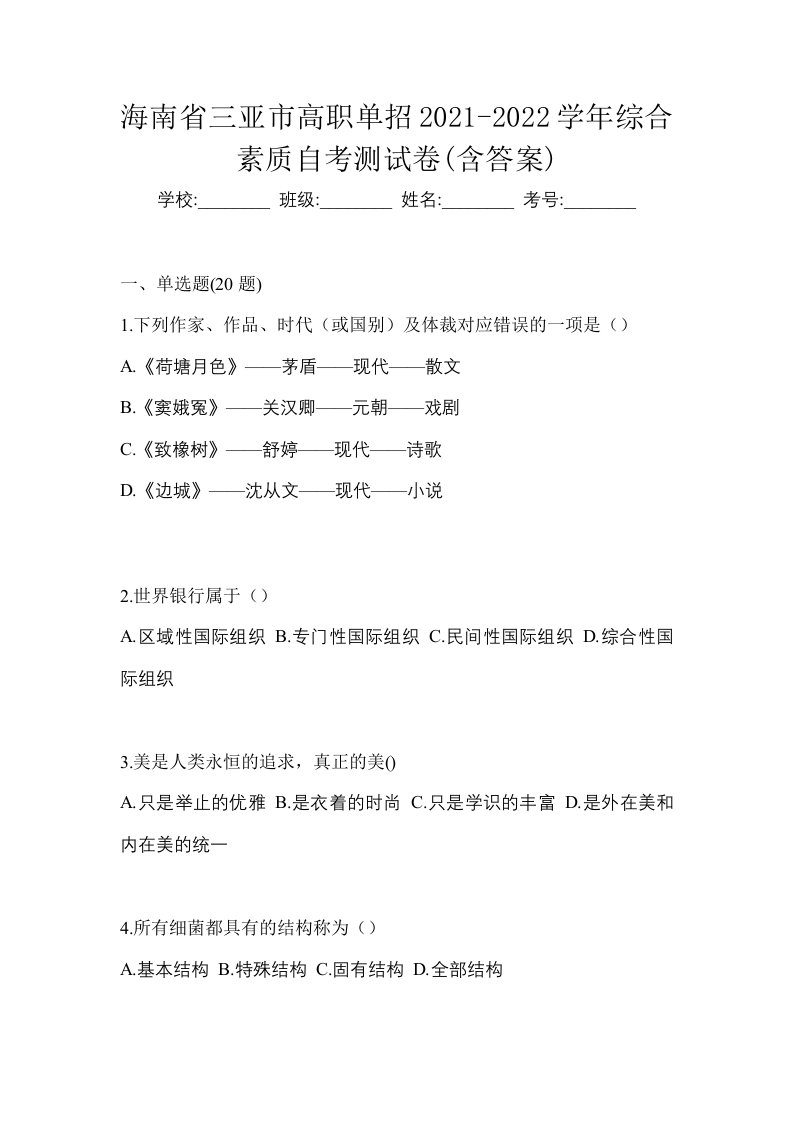 海南省三亚市高职单招2021-2022学年综合素质自考测试卷(含答案)

学校:________ 班级:________ 姓名:________ 考号:________

一、单选题(20 题)

1.下列作家、作品、时代（或国别）及体裁对应错误的一项是（）

A.《荷塘月色》——茅盾——现代——散文

B.《窦娥冤》——关汉卿——元朝——戏剧

C.《致橡树》——舒婷——现代——诗歌

D.《边城》——沈从文——现代——小说

2.世界银行属于（）

A.区域性国际组织 B.专门性国际组织 C.民间性国际组织 D.综合性国际组织

3.美是人类永恒的追求，真正的美()

A.只是举止的优雅 B.是衣着的时尚 C.只是学识的丰富 D.是外在美和内在美的统一

4.所有细菌都具有的结构称为（）

A.基本结构 B.特殊结构 C.固有结构 D.全部结构